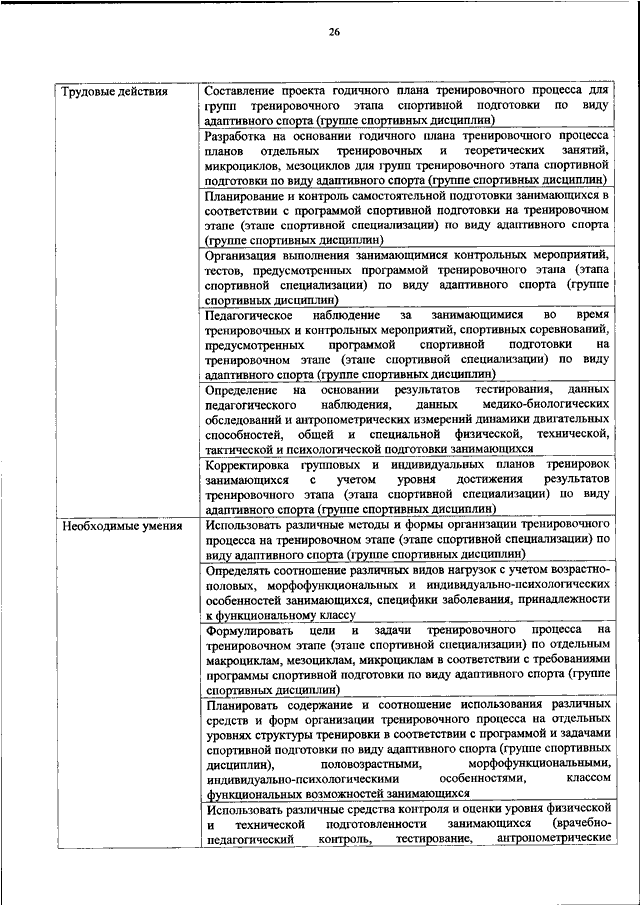 26

| Трудовые действия | Составление проекта годичного плана тренировочного процесса для групп тренировочного этапа спортивной подготовки по виду адаптивного спорта (группе спортивных дисциплин) |
|---|---|
| | Разработка на основании годичного плана тренировочного процесса планов отдельных тренировочных и теоретических занятий, микроциклов, мезоциклов для групп тренировочного этапа спортивной подготовки по виду адаптивного спорта (группе спортивных дисциплин) |
| | Планирование и контроль самостоятельной подготовки занимающихся в соответствии с программой спортивной подготовки на тренировочном этапе (этапе спортивной специализации) по виду адаптивного спорта (группе спортивных дисциплин) |
| | Организация выполнения занимающимися контрольных мероприятий, тестов, предусмотренных программой тренировочного этапа (этапа спортивной специализации) по виду адаптивного спорта (группе спортивных дисциплин) |
| | Педагогическое наблюдение за занимающимися во время тренировочных и контрольных мероприятий, спортивных соревнований, предусмотренных программой спортивной подготовки на тренировочном этапе (этапе спортивной специализации) по виду адаптивного спорта (группе спортивных дисциплин) |
| | Определение на основании результатов тестирования, данных педагогического наблюдения, данных медико-биологических обследований и антропометрических измерений динамики двигательных способностей, общей и специальной физической, технической, тактической и психологической подготовки занимающихся |
| | Корректировка групповых и индивидуальных планов тренировок занимающихся с учетом уровня достижения результатов тренировочного этапа (этапа спортивной специализации) по виду адаптивного спорта (группе спортивных дисциплин) |
| Необходимые умения | Использовать различные методы и формы организации тренировочного процесса на тренировочном этапе (этапе спортивной специализации) по виду адаптивного спорта (группе спортивных дисциплин) |
| | Определять соотношение различных видов нагрузок с учетом возрастно-половых, морфофункциональных и индивидуально-психологических особенностей занимающихся, специфики заболевания, принадлежности к функциональному классу |
| | Формулировать цели и задачи тренировочного процесса на тренировочном этапе (этапе спортивной специализации) по отдельным макроциклам, мезоциклам, микроциклам в соответствии с требованиями программы спортивной подготовки по виду адаптивного спорта (группе спортивных дисциплин) |
| | Планировать содержание и соотношение использования различных средств и форм организации тренировочного процесса на отдельных уровнях структуры тренировки в соответствии с программой и задачами спортивной подготовки по виду адаптивного спорта (группе спортивных дисциплин), половозрастными, морфофункциональными, индивидуально-психологическими особенностями, классом функциональных возможностей занимающихся |
| | Использовать различные средства контроля и оценки уровня физической и технической подготовленности занимающихся (врачебно-педагогический контроль, тестирование, антропометрические |